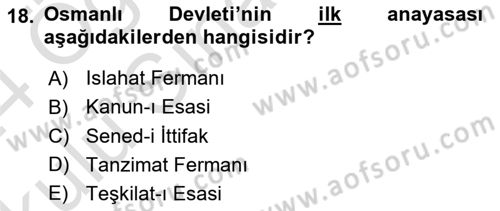 18. Osmanlı Devleti'nin ilk anayasası aşağıdakilerden hangisidir?

A) Islahat Fermanı
B) Kanun-ı Esasi
C) Sened-i İttifak
D) Tanzimat Fermanı
E) Teşkilat-ı Esasi

www.aofsoru.com
www.aofsoru.com
www.aofsoru.com